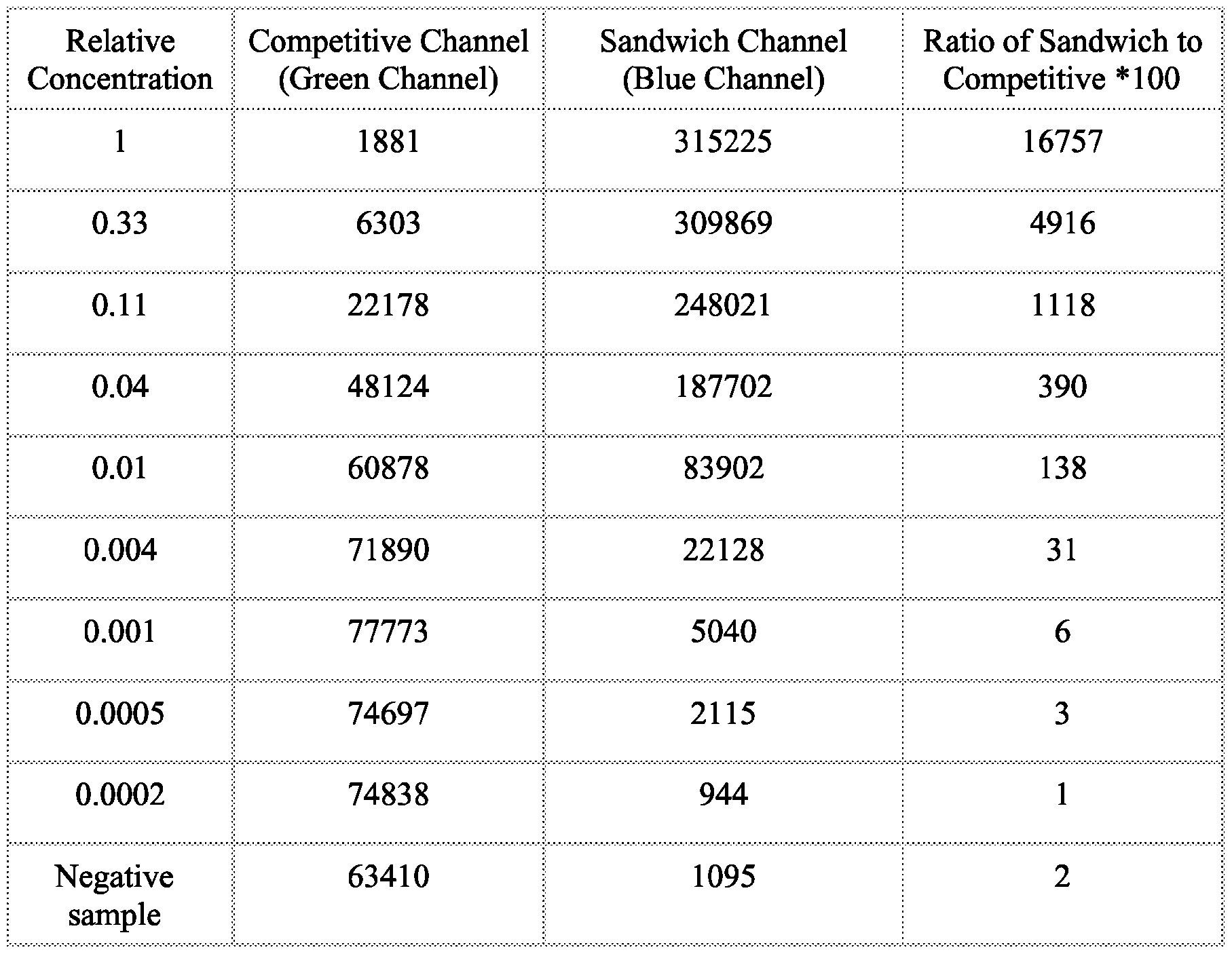 | Relative Concentration | Competitive Channel (Green Channel) | Sandwich Channel (Blue Channel) | Ratio of Sandwich to Competitive *100 |
|---|---|---|---|
| 1 | 1881 | 315225 | 16757 |
| 0.33 | 6303 | 309869 | 4916 |
| 0.11 | 22178 | 248021 | 1118 |
| 0.04 | 48124 | 187702 | 390 |
| 0.01 | 60878 | 83902 | 138 |
| 0.004 | 71890 | 22128 | 31 |
| 0.001 | 77773 | 5040 | 6 |
| 0.0005 | 74697 | 2115 | 3 |
| 0.0002 | 74838 | 944 | 1 |
| Negative sample | 63410 | 1095 | 2 |